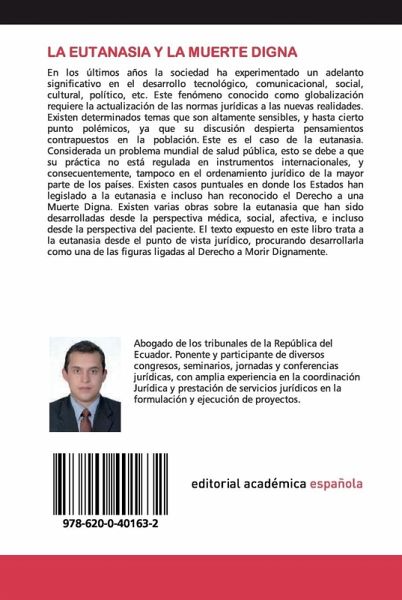 LA EUTANASIA Y LA MUERTE DIGNA

En los últimos años la sociedad ha experimentado un adelanto significativo en el desarrollo tecnológico, comunicacional, social, cultural, político, etc. Este fenómeno conocido como globalización requiere la actualización de las normas jurídicas a las nuevas realidades. Existen determinados temas que son altamente sensibles, y hasta cierto punto polémicos, ya que su discusión despierta pensamientos contrapuestos en la población. Este es el caso de la eutanasia. Considerada un problema mundial de salud pública, esto se debe a que su práctica no está regulada en instrumentos internacionales, y consecuentemente, tampoco en el ordenamiento jurídico de la mayor parte de los países. Existen casos puntuales en donde los Estados han legislado a la eutanasia e incluso han reconocido el Derecho a una Muerte Digna. Existen varias obras sobre la eutanasia que han sido desarrolladas desde la perspectiva médica, social, afectiva, e incluso desde la perspectiva del paciente. El texto expuesto en este libro trata a la eutanasia desde el punto de vista jurídico, procurando desarrollarla como una de las figuras ligadas al Derecho a Morir Dignamente.

Abogado de los tribunales de la República del Ecuador. Ponente y participante de diversos congresos, seminarios, jornadas y conferencias jurídicas, con amplia experiencia en la coordinación Jurídica y prestación de servicios jurídicos en la formulación y ejecución de proyectos.

978-620-0-40163-2

editorial académica española